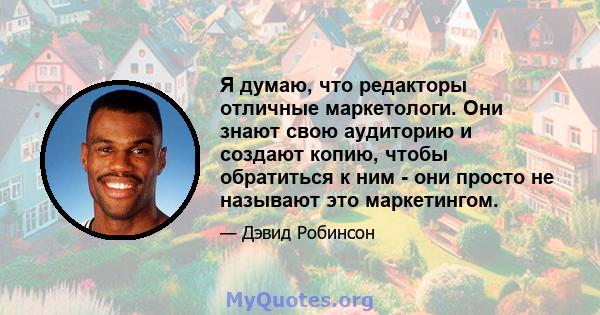 Я думаю, что редакторы отличные маркетологи. Они знают свою аудиторию и создают копию, чтобы обратиться к ним - они просто не называют это маркетингом.

— Дэвид Робинсон

MyQuotes.org